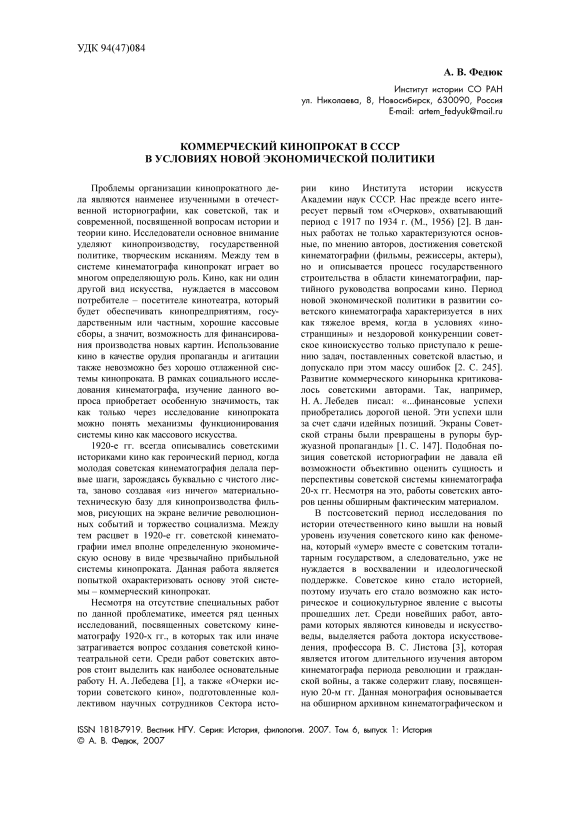 УДК 94(47)084

А. В. Федюк

Институт истории СО РАН
ул. Николаева, 8, Новосибирск, 630090, Россия
E-mail: artem_fedyuk@mail.ru

КОММЕРЧЕСКИЙ КИНОПРОКАТ В СССР
В УСЛОВИЯХ НОВОЙ ЭКОНОМИЧЕСКОЙ ПОЛИТИКИ

Проблемы организации кинопрокатного дела являются наименее изученными в отечественной историографии, как советской, так и современной, посвященной вопросам истории и теории кино. Исследователи основное внимание уделяют кинопроизводству, государственной политике, творческим исканиям. Между тем в системе кинематографа кинопрокат играет во многом определяющую роль. Кино, как ни один другой вид искусства, нуждается в массовом потребителе – посетителе кинотеатра, который будет обеспечивать кинопредприятиям, государственным или частным, хорошие кассовые сборы, а значит, возможность для финансирования производства новых картин. Использование кино в качестве орудия пропаганды и агитации также невозможно без хорошо отлаженной системы кинопроката. В рамках социального исследования кинематографа, изучение данного вопроса приобретает особенную значимость, так как только через исследование кинопроката можно понять механизмы функционирования системы кино как массового искусства.

1920-е гг. всегда описывались советскими историками кино как героический период, когда молодая советская кинематография делала первые шаги, зарождаясь буквально с чистого листа, заново создавая «из ничего» материально-техническую базу для кинопроизводства фильмов, рисующих на экране величие революционных событий и торжество социализма. Между тем расцвет в 1920-е гг. советской кинематографии имел вполне определенную экономическую основу в виде чрезвычайно прибыльной системы кинопроката. Данная работа является попыткой охарактеризовать основу этой системы – коммерческий кинопрокат.

Несмотря на отсутствие специальных работ по данной проблематике, имеется ряд ценных исследований, посвященных советскому кинематографу 1920-х гг., в которых так или иначе затрагивается вопрос создания советской кинотеатральной сети. Среди работ советских авторов стоит выделить как наиболее основательные работу Н. А. Лебедева [1], а также «Очерки истории советского кино», подготовленные коллективом научных сотрудников Сектора истории кино Института истории искусств Академии наук СССР. Нас прежде всего интересует первый том «Очерков», охватывающий период с 1917 по 1934 г. (М., 1956) [2]. В данных работах не только характеризуются основные, по мнению авторов, достижения советской кинематографии (фильмы, режиссеры, актеры), но и описывается процесс государственного строительства в области кинематографии, партийного руководства вопросами кино. Период новой экономической политики в развитии советского кинематографа характеризуется в них как тяжелое время, когда в условиях «иностранщины» и нездоровой конкуренции советское киноискусство только приступало к решению задач, поставленных советской властью, и допускало при этом массу ошибок [2. С. 245]. Развитие коммерческого кинорынка критиковалось советскими авторами. Так, например, Н. А. Лебедев писал: «...финансовые успехи приобретались дорогой ценой. Эти успехи шли за счет сдачи идейных позиций. Экраны Советской страны были превращены в рупоры буржуазной пропаганды» [1. С. 147]. Подобная позиция советской историографии не давала ей возможности объективно оценить сущность и перспективы советской системы кинематографа 20-х гг. Несмотря на это, работы советских авторов ценны обширным фактическим материалом.

В постсоветский период исследования по истории отечественного кино вышли на новый уровень изучения советского кино как феномена, который «умер» вместе с советским тоталитарным государством, а следовательно, уже не нуждается в восхвалении и идеологической поддержке. Советское кино стало историей, поэтому изучать его стало возможно как историческое и социокультурное явление с высоты прошедших лет. Среди новейших работ, авторами которых являются киноведы и искусствоведы, выделяется работа доктора искусствоведения, профессора В. С. Листова [3], которая является итогом длительного изучения автором кинематографа периода революции и гражданской войны, а также содержит главу, посвященную 20-м гг. Данная монография основывается на обширном архивном кинематографическом и

ISSN 1818-7919. Вестник НГУ. Серия: История, филология. 2007. Том 6, выпуск 1: История
© А. В. Федюк, 2007